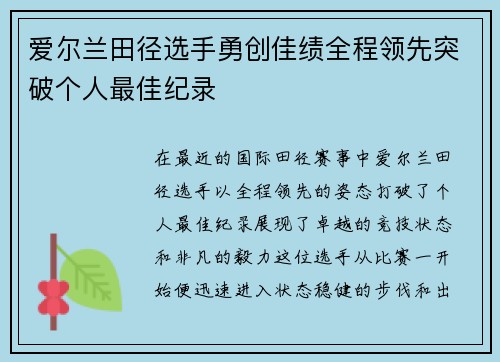 爱尔兰田径选手勇创佳绩全程领先突破个人最佳纪录

在最近的国际田径赛事中爱尔兰田径选手以全程领先的姿态打破了个人最佳纪录展现了卓越的竞技状态和非凡的毅力这位选手从比赛一开始便迅速进入状态稳健的步伐和出